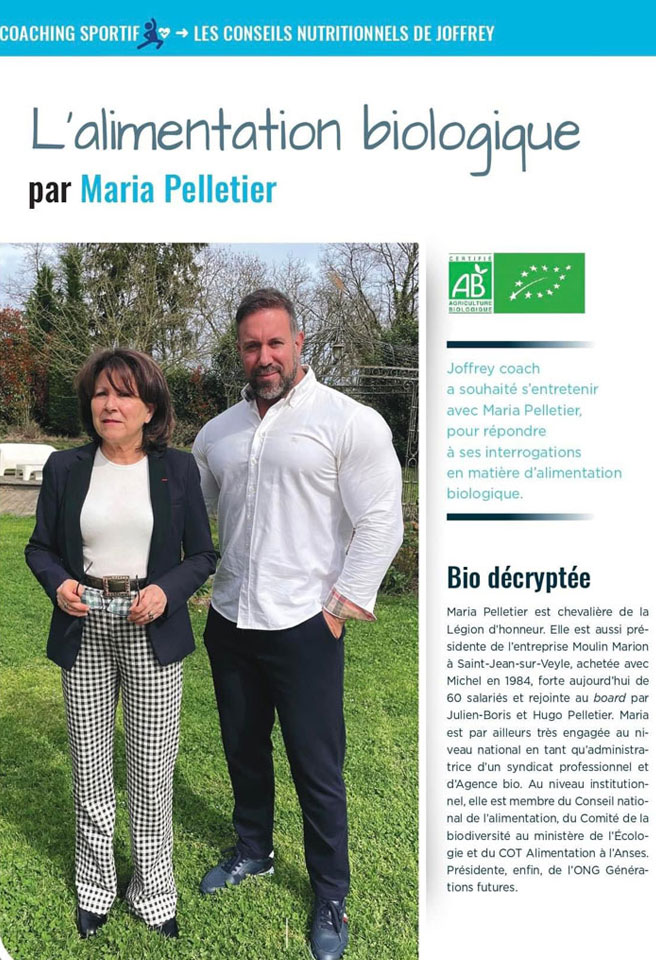 COACHING SPORTIF → LES CONSEILS NUTRITIONNELS DE JOFFREY

L'alimentation biologique

par Maria Pelletier

CERTIFIÉ AB AGRICULTURE BIOLOGIQUE

Joffrey coach a souhaité s'entretenir avec Maria Pelletier, pour répondre à ses interrogations en matière d'alimentation biologique.

Bio décryptée

Maria Pelletier est chevalière de la Légion d'honneur. Elle est aussi présidente de l'entreprise Moulin Marion à Saint-Jean-sur-Veyle, achetée avec Michel en 1984, forte aujourd'hui de 60 salariés et rejointe au board par Julien-Boris et Hugo Pelletier. Maria est par ailleurs très engagée au niveau national en tant qu'administratrice d'un syndicat professionnel et d'Agence bio. Au niveau institutionnel, elle est membre du Conseil national de l'alimentation, du Comité de la biodiversité au ministère de l'Écologie et du COT Alimentation à l'Anses. Présidente, enfin, de l'ONG Générations futures.